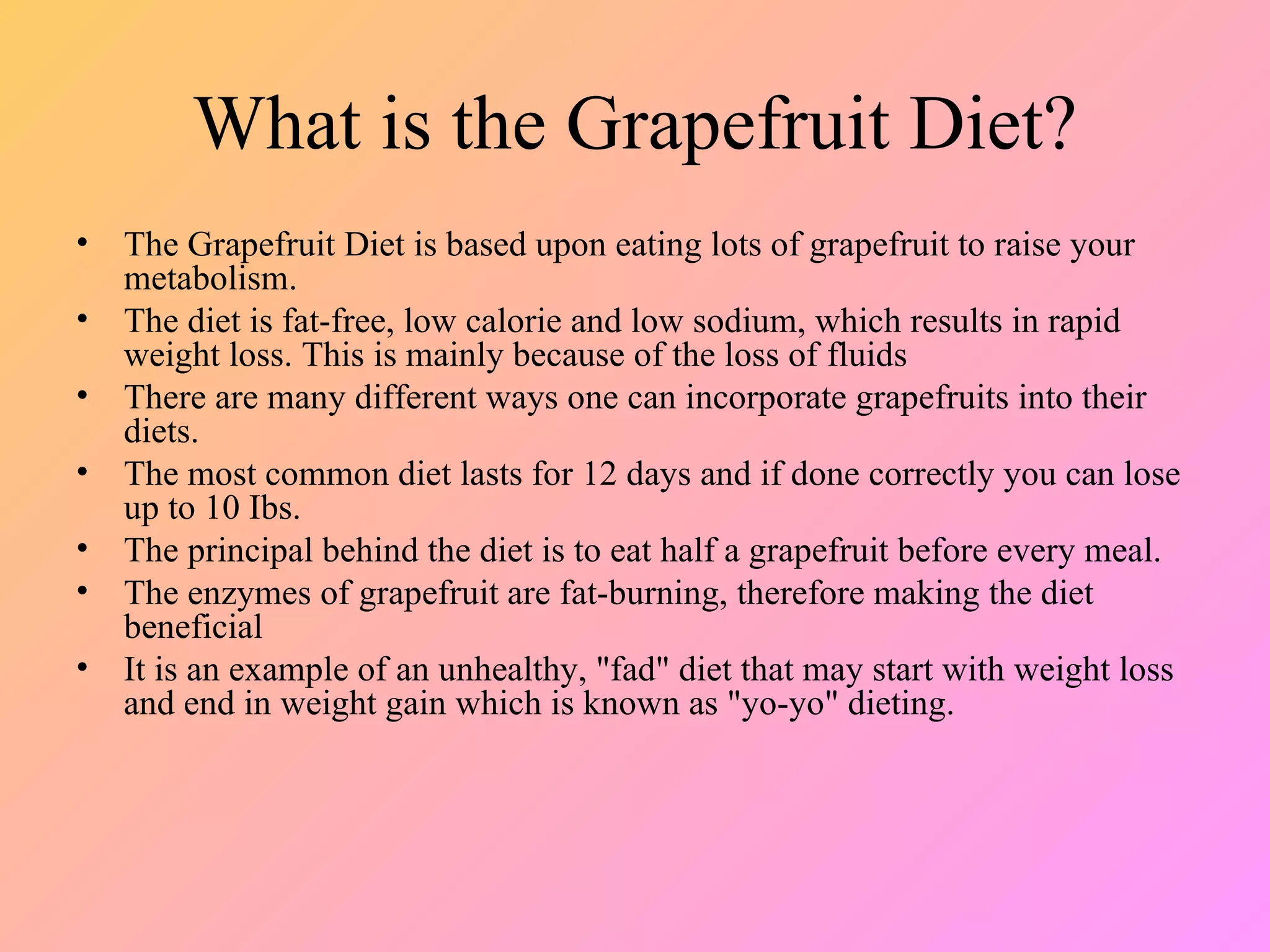 What is the Grapefruit Diet?

• The Grapefruit Diet is based upon eating lots of grapefruit to raise your metabolism.
• The diet is fat-free, low calorie and low sodium, which results in rapid weight loss. This is mainly because of the loss of fluids
• There are many different ways one can incorporate grapefruits into their diets.
• The most common diet lasts for 12 days and if done correctly you can lose up to 10 Ibs.
• The principal behind the diet is to eat half a grapefruit before every meal.
• The enzymes of grapefruit are fat-burning, therefore making the diet beneficial
• It is an example of an unhealthy, "fad" diet that may start with weight loss and end in weight gain which is known as "yo-yo" dieting.